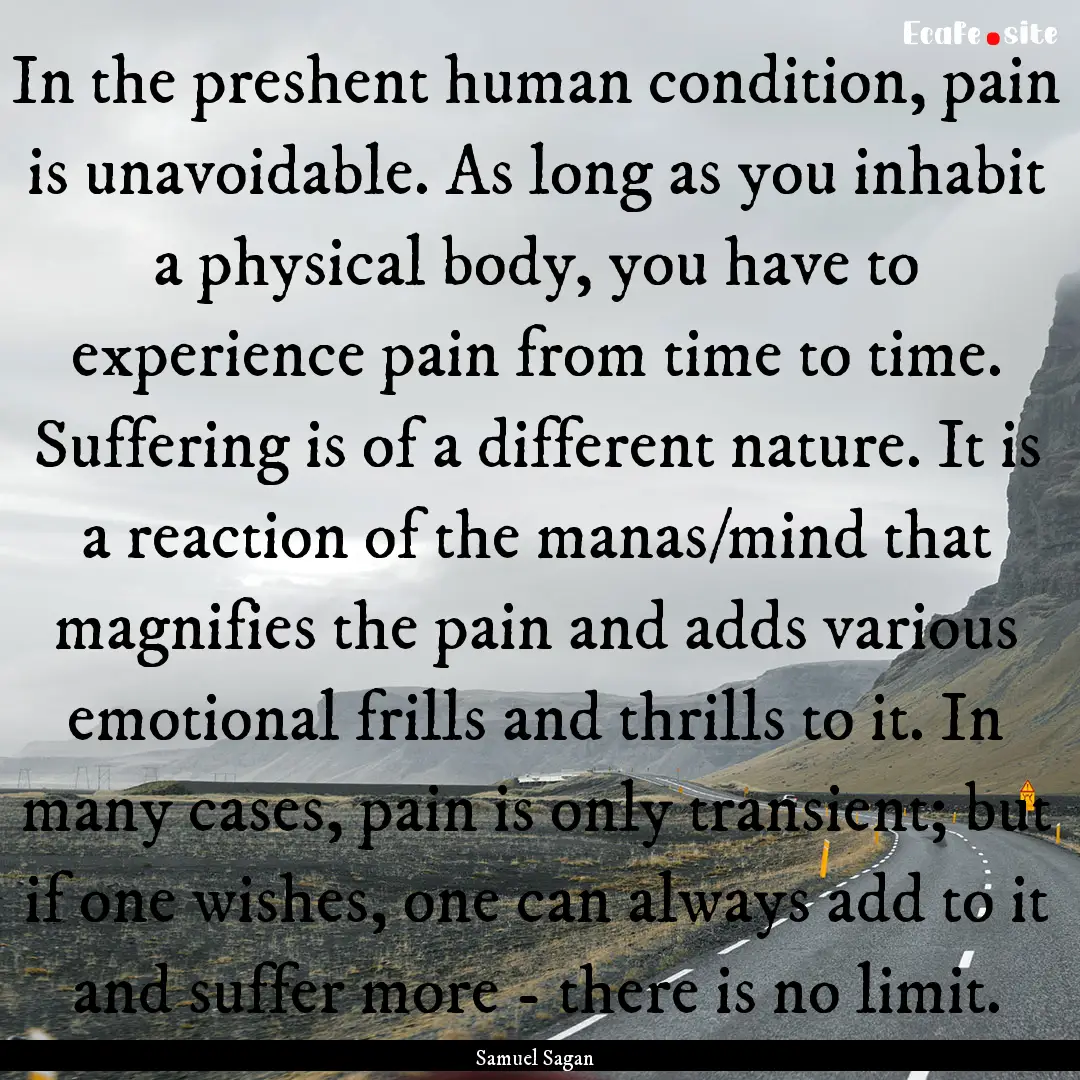 EcaFe.site

In the preshent human condition, pain is unavoidable. As long as you inhabit a physical body, you have to experience pain from time to time. Suffering is of a different nature. It is a reaction of the manas/mind that magnifies the pain and adds various emotional frills and thrills to it. In many cases, pain is only transient; but if one wishes, one can always add to it and suffer more - there is no limit.

Samuel Sagan